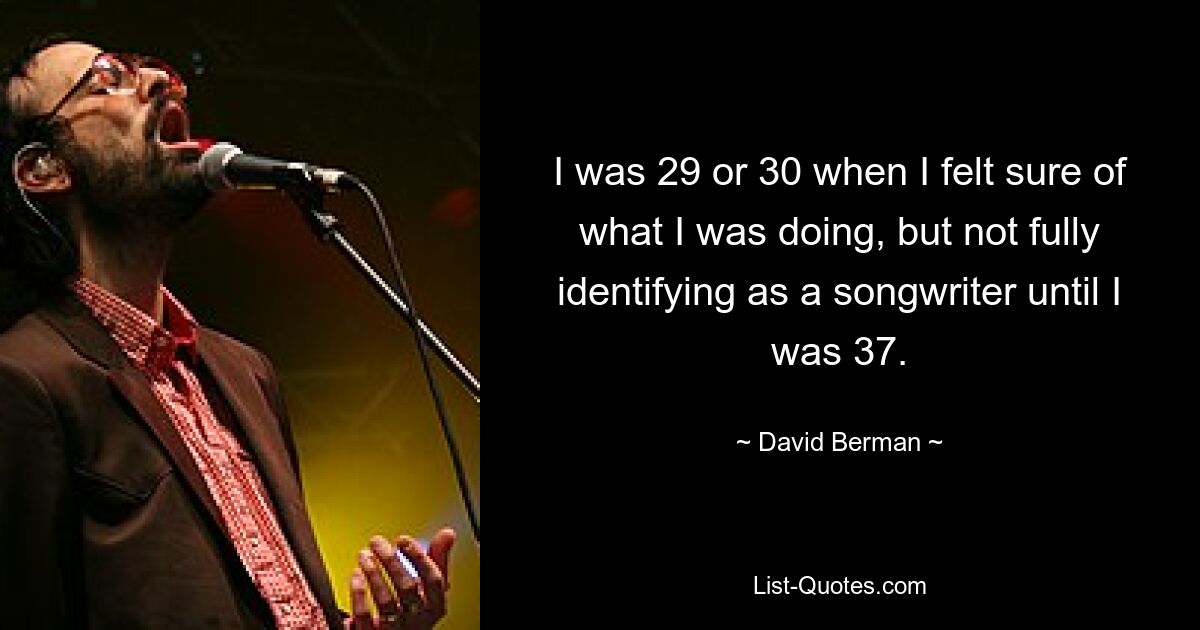 I was 29 or 30 when I felt sure of what I was doing, but not fully identifying as a songwriter until I was 37.

~ David Berman ~

List-Quotes.com